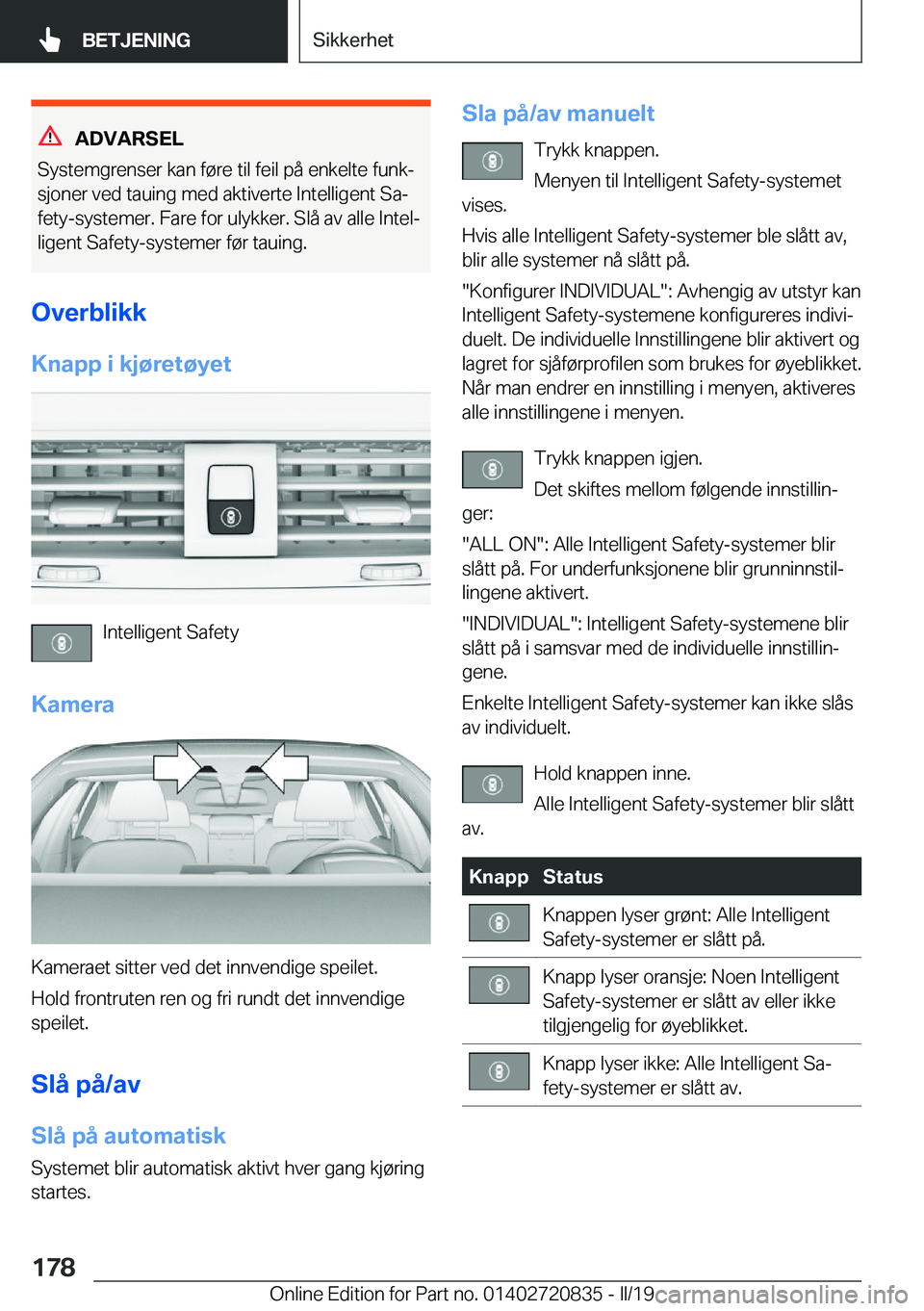 BETJENING

Sikkerhet

ADVARSEL

Systemgrenser kan føre til feil på enkelte funksjoner ved tauing med aktiverte Intelligent Safety-systemer. Fare for ulykker. Slå av alle Intelligent Safety-systemer før tauing.

Overblikk

Knapp i kjøretøyet

Intelligent Safety

Kamera

Kameraet sitter ved det innvendige speilet.

Hold frontruten ren og fri rundt det innvendige speilet.

Slå på/av

Slå på automatisk

Systemet blir automatisk aktivt hver gang kjøring startes.

Sla på/av manuelt

Trykk knappen.

Menyen til Intelligent Safety-systemet vises.

Hvis alle Intelligent Safety-systemer ble slått av, blir alle systemer nå slått på.

"Konfigurer INDIVIDUAL": Avhengig av utstyr kan Intelligent Safety-systemene konfigureres individuelt. De individuelle Innstillingene blir aktivert og lagret for sjåførprofilen som brukes for øyeblikket. Når man endrer en innstilling i menyen, aktiveres alle innstillingene i menyen.

Trykk knappen igjen.

Det skiftes mellom følgende innstillinger:

"ALL ON": Alle Intelligent Safety-systemer blir slått på. For underfunksjonene blir grunninnstillingene aktivert.

"INDIVIDUAL": Intelligent Safety-systemene blir slått på i samsvar med de individuelle innstillingene.

Enkelte Intelligent Safety-systemer kan ikke slås av individuelt.

Hold knappen inne.

Alle Intelligent Safety-systemer blir slått av.

| Knapp | Status |
|---|---|
| | Knappen lyser grønt: Alle Intelligent Safety-systemer er slått på. |
| | Knapp lyser oransje: Noen Intelligent Safety-systemer er slått av eller ikke tilgjengelig for øyeblikket. |
| | Knapp lyser ikke: Alle Intelligent Safety-systemer er slått av. |

178

Online Edition for Part no. 01402720835 - II/19 carmanualsonline.info